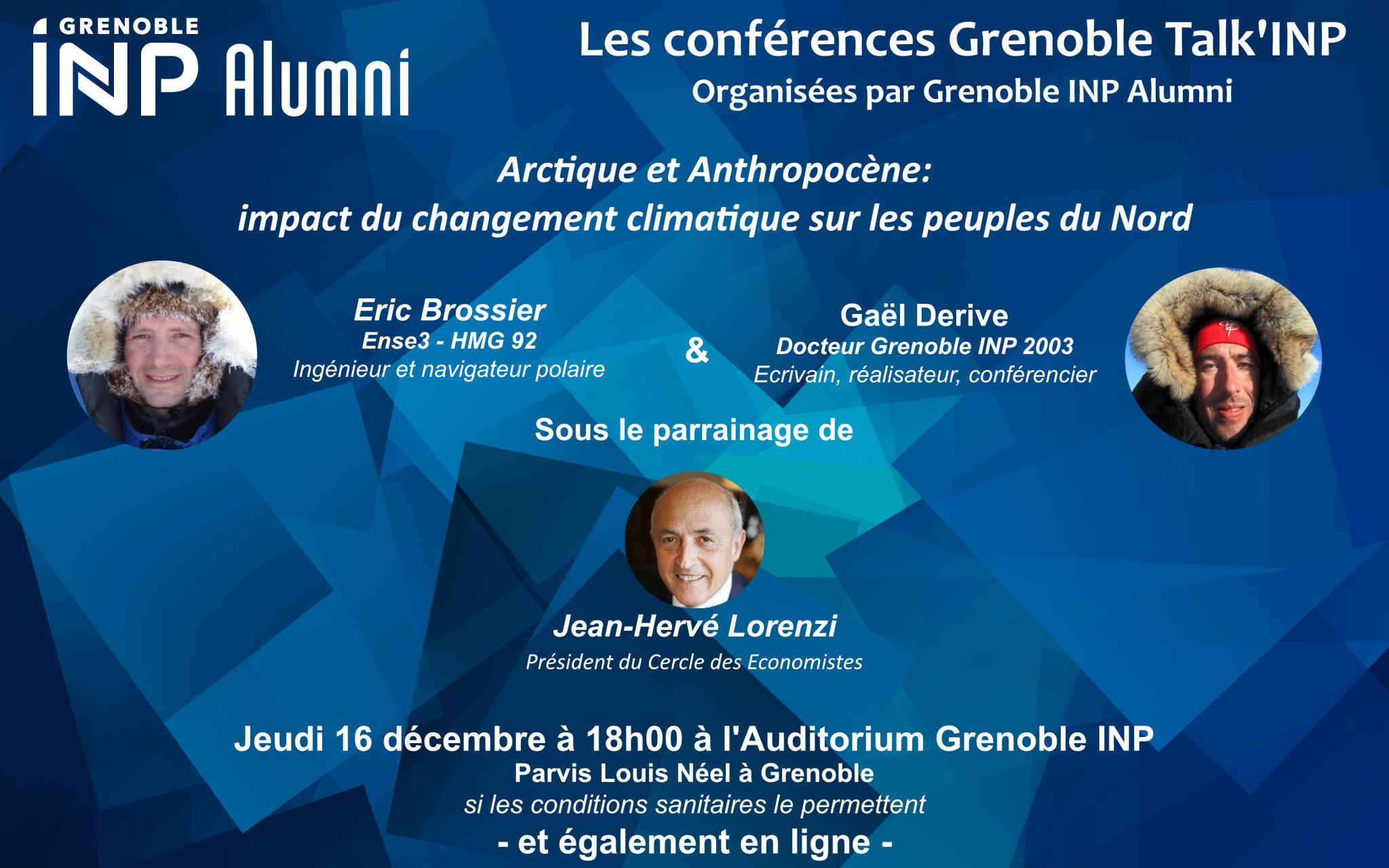 GRENOBLE
INP Alumni

Les conférences Grenoble Talk'INP
Organisées par Grenoble INP Alumni

Arctique et Anthropocène:
impact du changement climatique sur les peuples du Nord

Eric Brossier
Ense3 - HMG 92
Ingénieur et navigateur polaire

&

Gaël Derive
Docteur Grenoble INP 2003
Ecrivain, réalisateur, conférencier

Sous le parrainage de

Jean-Hervé Lorenzi
Président du Cercle des Economistes

Jeudi 16 décembre à 18h00 à l'Auditorium Grenoble INP
Parvis Louis Néel à Grenoble
si les conditions sanitaires le permettent
- et également en ligne -